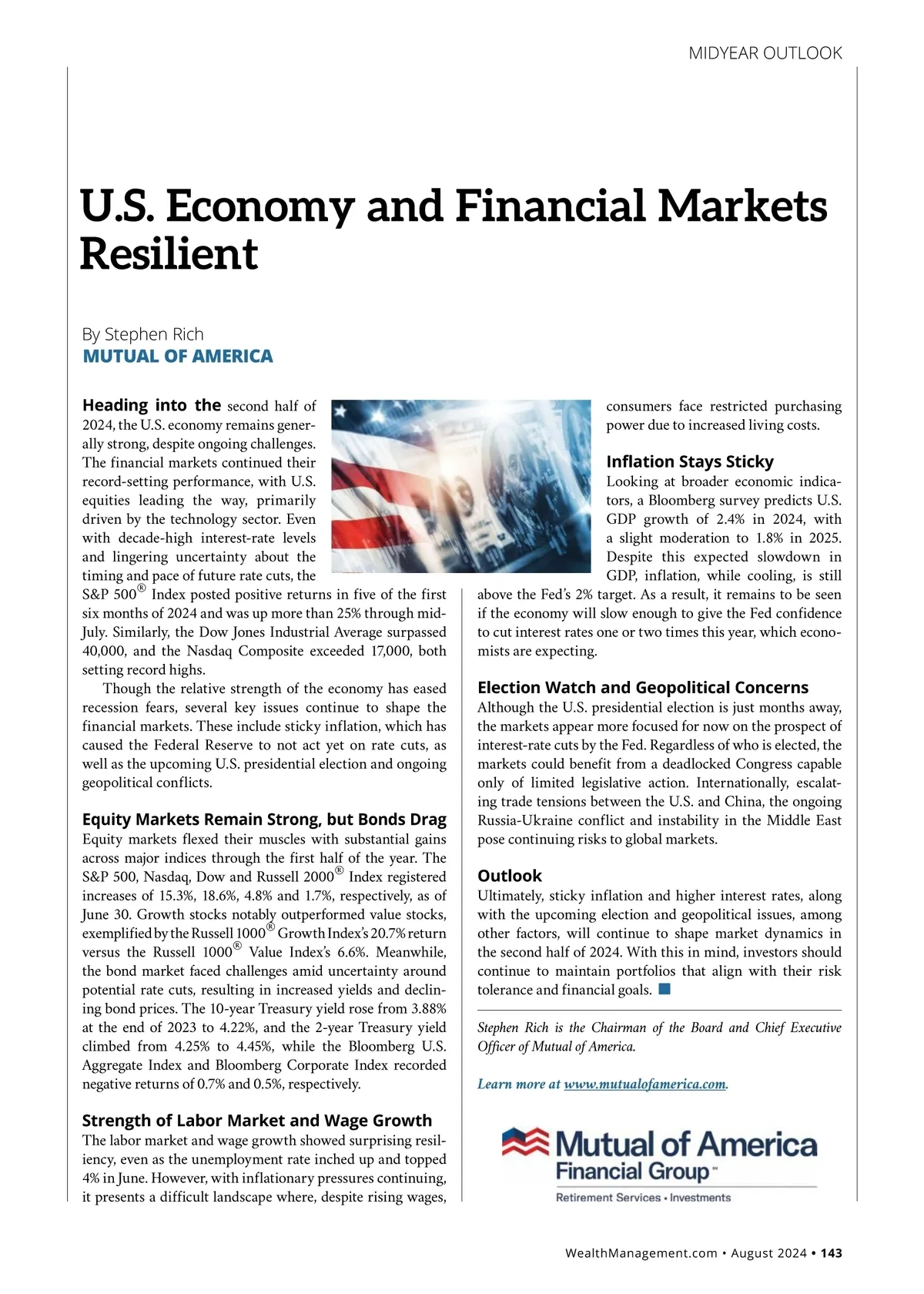 MIDYEAR OUTLOOK

U.S. Economy and Financial Markets Resilient

By Stephen Rich
MUTUAL OF AMERICA

Heading into the second half of 2024, the U.S. economy remains generally strong, despite ongoing challenges. The financial markets continued their record-setting performance, with U.S. equities leading the way, primarily driven by the technology sector. Even with decade-high interest-rate levels and lingering uncertainty about the timing and pace of future rate cuts, the S&P 500® Index posted positive returns in five of the first six months of 2024 and was up more than 25% through mid-July. Similarly, the Dow Jones Industrial Average surpassed 40,000, and the Nasdaq Composite exceeded 17,000, both setting record highs.

Though the relative strength of the economy has eased recession fears, several key issues continue to shape the financial markets. These include sticky inflation, which has caused the Federal Reserve to not act yet on rate cuts, as well as the upcoming U.S. presidential election and ongoing geopolitical conflicts.

Equity Markets Remain Strong, but Bonds Drag
Equity markets flexed their muscles with substantial gains across major indices through the first half of the year. The S&P 500, Nasdaq, Dow and Russell 2000® Index registered increases of 15.3%, 18.6%, 4.8% and 1.7%, respectively, as of June 30. Growth stocks notably outperformed value stocks, exemplified by the Russell 1000® Growth Index's 20.7% return versus the Russell 1000® Value Index's 6.6%. Meanwhile, the bond market faced challenges amid uncertainty around potential rate cuts, resulting in increased yields and declining bond prices. The 10-year Treasury yield rose from 3.88% at the end of 2023 to 4.22%, and the 2-year Treasury yield climbed from 4.25% to 4.45%, while the Bloomberg U.S. Aggregate Index and Bloomberg Corporate Index recorded negative returns of 0.7% and 0.5%, respectively.

Strength of Labor Market and Wage Growth
The labor market and wage growth showed surprising resiliency, even as the unemployment rate inched up and topped 4% in June. However, with inflationary pressures continuing, it presents a difficult landscape where, despite rising wages, consumers face restricted purchasing power due to increased living costs.

Inflation Stays Sticky
Looking at broader economic indicators, a Bloomberg survey predicts U.S. GDP growth of 2.4% in 2024, with a slight moderation to 1.8% in 2025. Despite this expected slowdown in GDP, inflation, while cooling, is still above the Fed's 2% target. As a result, it remains to be seen if the economy will slow enough to give the Fed confidence to cut interest rates one or two times this year, which economists are expecting.

Election Watch and Geopolitical Concerns
Although the U.S. presidential election is just months away, the markets appear more focused for now on the prospect of interest-rate cuts by the Fed. Regardless of who is elected, the markets could benefit from a deadlocked Congress capable only of limited legislative action. Internationally, escalating trade tensions between the U.S. and China, the ongoing Russia-Ukraine conflict and instability in the Middle East pose continuing risks to global markets.

Outlook
Ultimately, sticky inflation and higher interest rates, along with the upcoming election and geopolitical issues, among other factors, will continue to shape market dynamics in the second half of 2024. With this in mind, investors should continue to maintain portfolios that align with their risk tolerance and financial goals.

Stephen Rich is the Chairman of the Board and Chief Executive Officer of Mutual of America.

Learn more at www.mutualofamerica.com.

Mutual of America Financial Group℠
Retirement Services • Investments

WealthManagement.com • August 2024 • 143